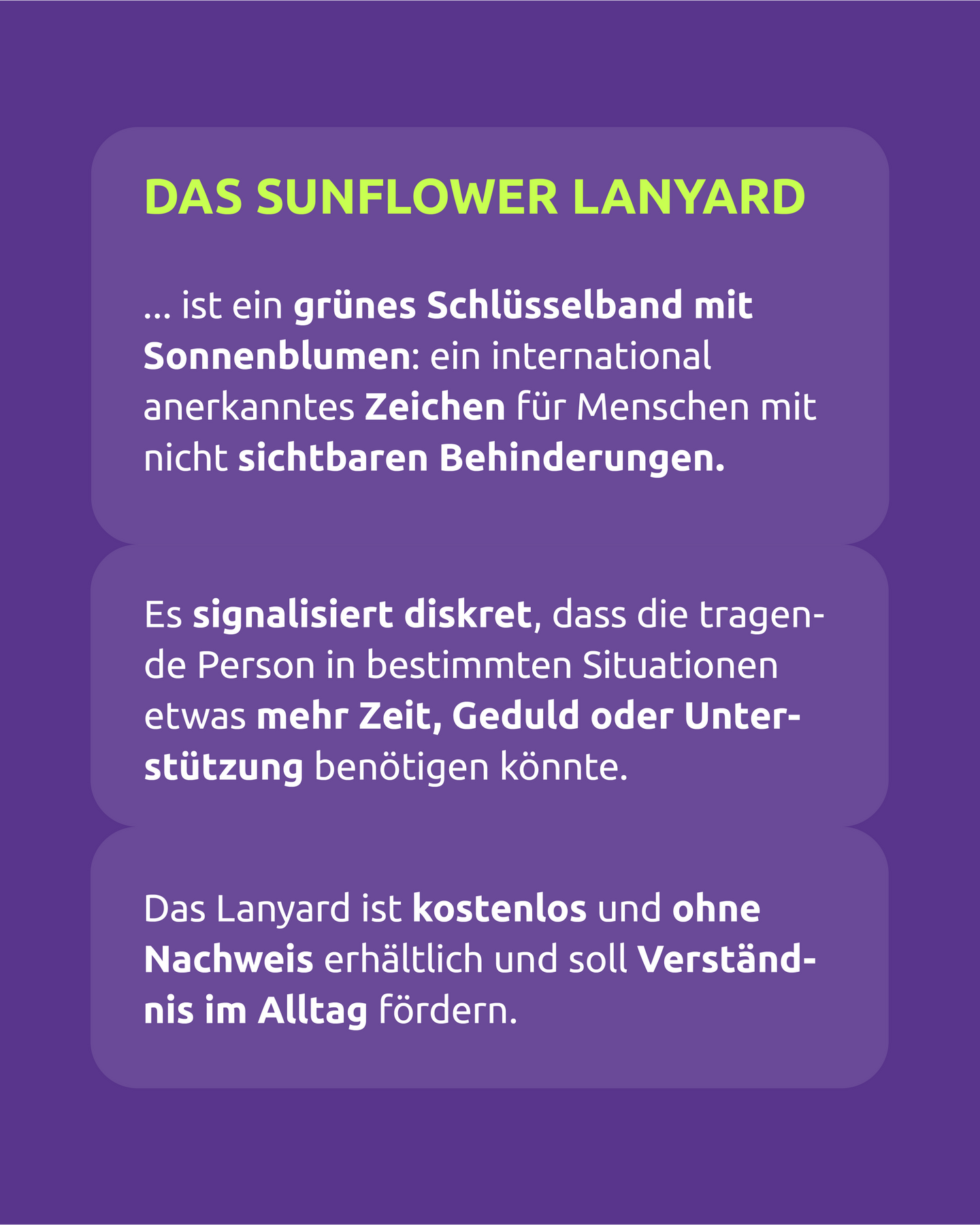 DAS SUNFLOWER LANYARD

... ist ein grünes Schlüsselband mit Sonnenblumen: ein international anerkanntes Zeichen für Menschen mit nicht sichtbaren Behinderungen.

Es signalisiert diskret, dass die tragende Person in bestimmten Situationen etwas mehr Zeit, Geduld oder Unterstützung benötigen könnte.

Das Lanyard ist kostenlos und ohne Nachweis erhältlich und soll Verständnis im Alltag fördern.